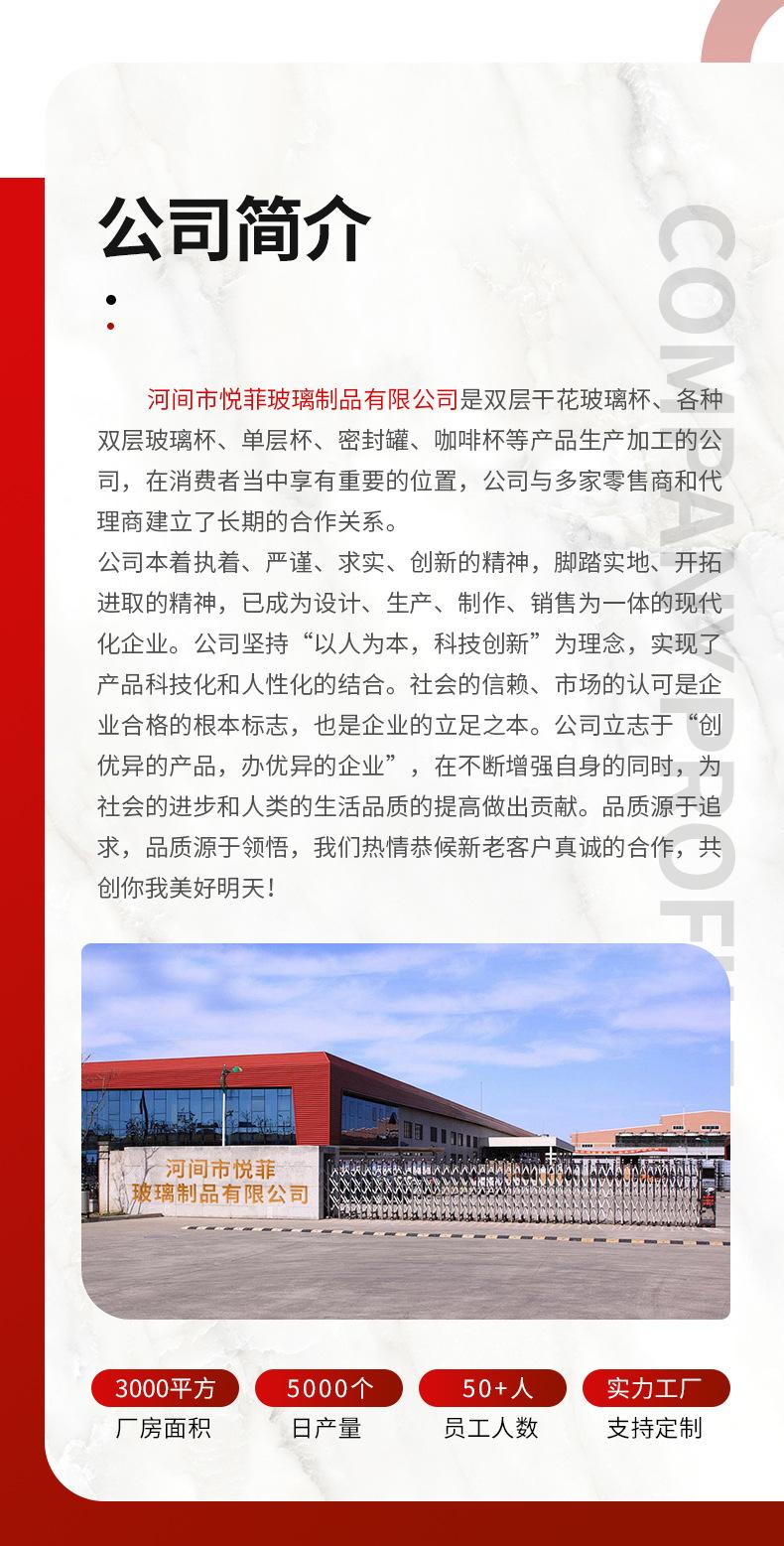 公司简介

COMPANY PROFILE

河间市悦菲玻璃制品有限公司是双层干花玻璃杯、各种双层玻璃杯、单层杯、密封罐、咖啡杯等产品生产加工的公司，在消费者当中享有重要的位置，公司与多家零售商和代理商建立了长期的合作关系。

公司本着执着、严谨、求实、创新的精神，脚踏实地、开拓进取的精神，已成为设计、生产、制作、销售为一体的现代化企业。公司坚持“以人为本，科技创新”为理念，实现了产品科技化和人性化的结合。社会的信赖、市场的认可是企业合格的根本标志，也是企业的立足之本。公司立志于“创优异的产品，办优异的企业”，在不断增强自身的同时，为社会的进步和人类的生活品质的提高做出贡献。品质源于追求，品质源于领悟，我们热情恭候新老客户真诚的合作，共创你我美好明天！

河间市悦菲
玻璃制品有限公司

3000平方
厂房面积

5000个
日产量

50+人
员工人数

实力工厂
支持定制